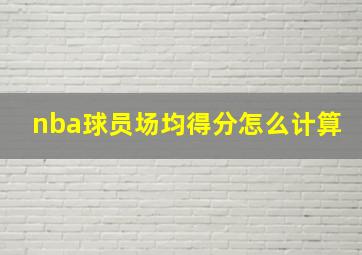 nba球员场均得分怎么计算